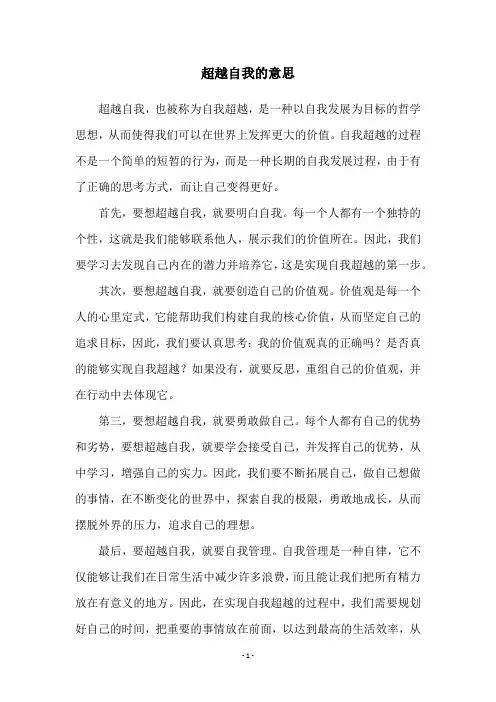 超越自我的意思

超越自我，也被称为自我超越，是一种以自我发展为目标的哲学思想，从而使得我们可以在世界上发挥更大的价值。自我超越的过程不是一个简单的短暂的行为，而是一种长期的自我发展过程，由于有了正确的思考方式，而让自己变得更好。

首先，要想超越自我，就要明白自我。每一个人都有一个独特的个性，这就是我们能够联系他人，展示我们的价值所在。因此，我们要学习去发现自己内在的潜力并培养它，这是实现自我超越的第一步。

其次，要想超越自我，就要创造自己的价值观。价值观是每一个人的心里定式，它能帮助我们构建自我的核心价值，从而坚定自己的追求目标，因此，我们要认真思考：我的价值观真的正确吗？是否真的能够实现自我超越？如果没有，就要反思，重组自己的价值观，并在行动中去体现它。

第三，要想超越自我，就要勇敢做自己。每个人都有自己的优势和劣势，要想超越自我，就要学会接受自己，并发挥自己的优势，从中学习，增强自己的实力。因此，我们要不断拓展自己，做自己想做的事情，在不断变化的世界中，探索自我的极限，勇敢地成长，从而摆脱外界的压力，追求自己的理想。

最后，要超越自我，就要自我管理。自我管理是一种自律，它不仅能够让我们在日常生活中减少许多浪费，而且能让我们把所有精力放在有意义的地方。因此，在实现自我超越的过程中，我们需要规划好自己的时间，把重要的事情放在前面，以达到最高的生活效率，从

- 1 -